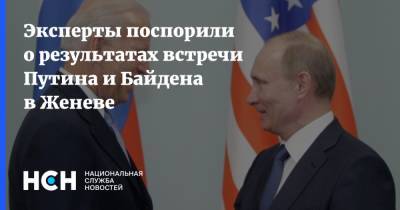 Эксперты поспорили о результатах встречи Путина и Байдена в Женеве

НСН НАЦИОНАЛЬНАЯ СЛУЖБА НОВОСТЕЙ